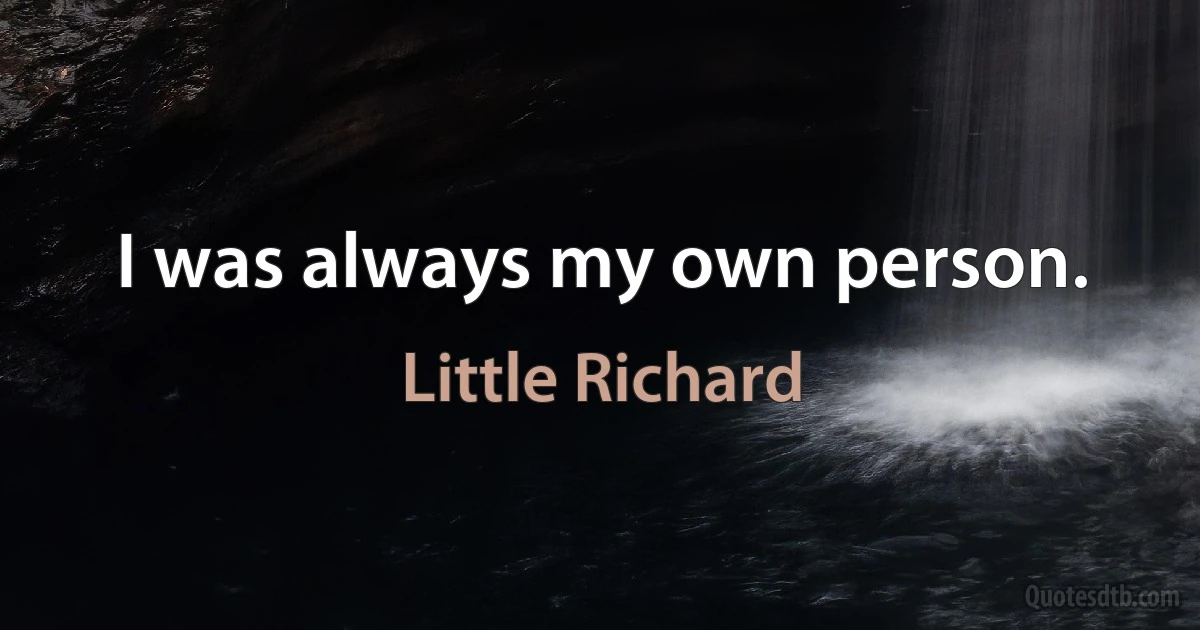 I was always my own person.

Little Richard

Quotesdtb.com